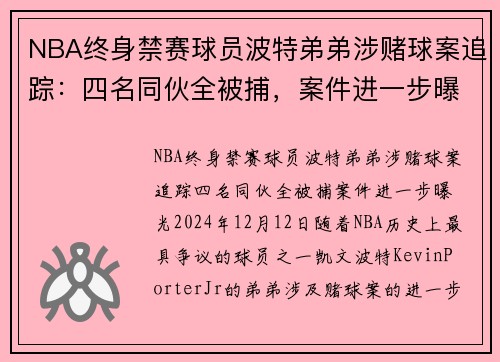 NBA终身禁赛球员波特弟弟涉赌球案追踪：四名同伙全被捕，案件进一步曝

NBA终身禁赛球员波特弟弟涉赌球案追踪四名同伙全被捕案件进一步曝光2024年12月12日随着NBA历史上最具争议的球员之一凯文波特KevinPorterJr的弟弟涉及赌球案的进一步